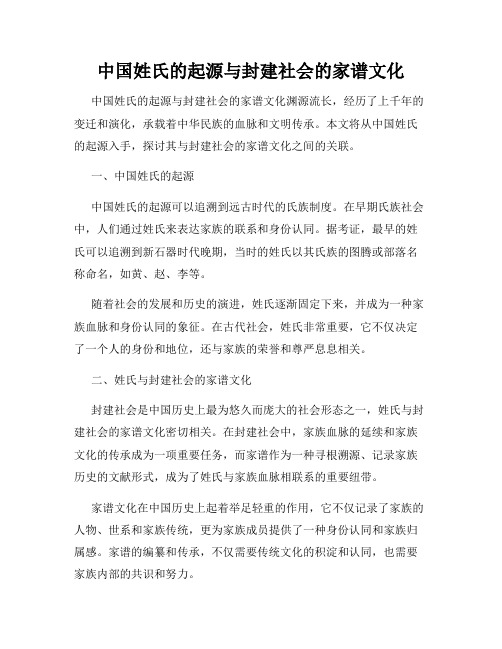 中国姓氏的起源与封建社会的家谱文化

中国姓氏的起源与封建社会的家谱文化渊源流长，经历了上千年的变迁和演化，承载着中华民族的血脉和文明传承。本文将从中国姓氏的起源入手，探讨其与封建社会的家谱文化之间的关联。

一、中国姓氏的起源

中国姓氏的起源可以追溯到远古时代的氏族制度。在早期氏族社会中，人们通过姓氏来表达家族的联系和身份认同。据考证，最早的姓氏可以追溯到新石器时代晚期，当时的姓氏以其氏族的图腾或部落名称命名，如黄、赵、李等。

随着社会的发展和历史的演进，姓氏逐渐固定下来，并成为一种家族血脉和身份认同的象征。在古代社会，姓氏非常重要，它不仅决定了一个人的身份和地位，还与家族的荣誉和尊严息息相关。

二、姓氏与封建社会的家谱文化

封建社会是中国历史上最为悠久而庞大的社会形态之一，姓氏与封建社会的家谱文化密切相关。在封建社会中，家族血脉的延续和家族文化的传承成为一项重要任务，而家谱作为一种寻根溯源、记录家族历史的文献形式，成为了姓氏与家族血脉相联系的重要纽带。

家谱文化在中国历史上起着举足轻重的作用，它不仅记录了家族的人物、世系和家族传统，更为家族成员提供了一种身份认同和家族归属感。家谱的编纂和传承，不仅需要传统文化的积淀和认同，也需要家族内部的共识和努力。